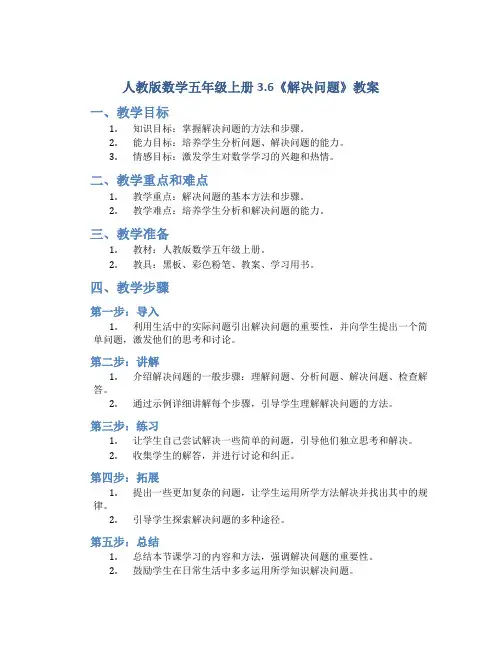 人教版数学五年级上册 3.6《解决问题》教案

一、教学目标

1. 知识目标：掌握解决问题的方法和步骤。
2. 能力目标：培养学生分析问题、解决问题的能力。
3. 情感目标：激发学生对数学学习的兴趣和热情。

二、教学重点和难点

1. 教学重点：解决问题的基本方法和步骤。
2. 教学难点：培养学生分析和解决问题的能力。

三、教学准备

1. 教材：人教版数学五年级上册。
2. 教具：黑板、彩色粉笔、教案、学习用书。

四、教学步骤

第一步：导入

1. 利用生活中的实际问题引出解决问题的重要性，并向学生提出一个简单问题，激发他们的思考和讨论。

第二步：讲解

1. 介绍解决问题的一般步骤：理解问题、分析问题、解决问题、检查解答。
2. 通过示例详细讲解每个步骤，引导学生理解解决问题的方法。

第三步：练习

1. 让学生自己尝试解决一些简单的问题，引导他们独立思考和解决。
2. 收集学生的解答，并进行讨论和纠正。

第四步：拓展

1. 提出一些更加复杂的问题，让学生运用所学方法解决并找出其中的规律。
2. 引导学生探索解决问题的多种途径。

第五步：总结

1. 总结本节课学习的内容和方法，强调解决问题的重要性。
2. 鼓励学生在日常生活中多多运用所学知识解决问题。